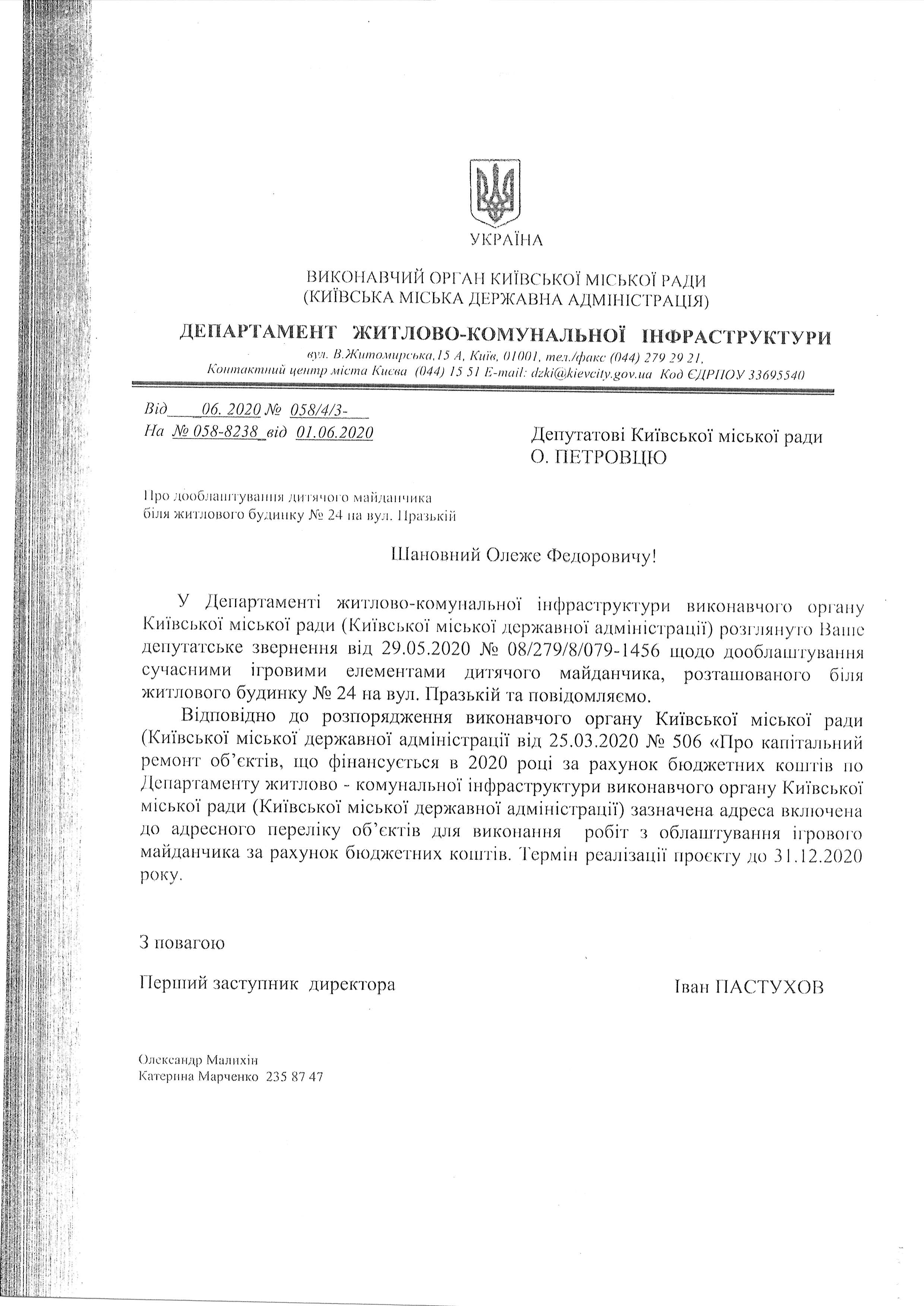 УКРАЇНА

ВИКОНАВЧИЙ ОРГАН КИЇВСЬКОЇ МІСЬКОЇ РАДИ
(КИЇВСЬКА МІСЬКА ДЕРЖАВНА АДМІНІСТРАЦІЯ)

ДЕПАРТАМЕНТ ЖИТЛОВО-КОМУНАЛЬНОЇ ІНФРАСТРУКТУРИ
вул. В.Житомирська,15 А, Київ, 01001, тел./факс (044) 279 29 21,
Контактний центр міста Києва (044) 15 51 E-mail: dzki@kievcity.gov.ua Код ЄДРПОУ 33695540

Від ____06. 2020 № 058/4/3-____
На № 058-8238 від 01.06.2020

Депутатові Київської міської ради
О. ПЕТРОВЦЮ

Про дооблаштування дитячого майданчика
біля житлового будинку № 24 на вул. Празькій

Шановний Олеже Федоровичу!

У Департаменті житлово-комунальної інфраструктури виконавчого органу Київської міської ради (Київської міської державної адміністрації) розглянуто Ваше депутатське звернення від 29.05.2020 № 08/279/8/079-1456 щодо дооблаштування сучасними ігровими елементами дитячого майданчика, розташованого біля житлового будинку № 24 на вул. Празькій та повідомляємо.

Відповідно до розпорядження виконавчого органу Київської міської ради (Київської міської державної адміністрації від 25.03.2020 № 506 «Про капітальний ремонт об'єктів, що фінансується в 2020 році за рахунок бюджетних коштів по Департаменту житлово - комунальної інфраструктури виконавчого органу Київської міської ради (Київської міської державної адміністрації) зазначена адреса включена до адресного переліку об'єктів для виконання робіт з облаштування ігрового майданчика за рахунок бюджетних коштів. Термін реалізації проєкту до 31.12.2020 року.

З повагою

Перший заступник директора Іван ПАСТУХОВ

Олександр Малихін
Катерина Марченко 235 87 47